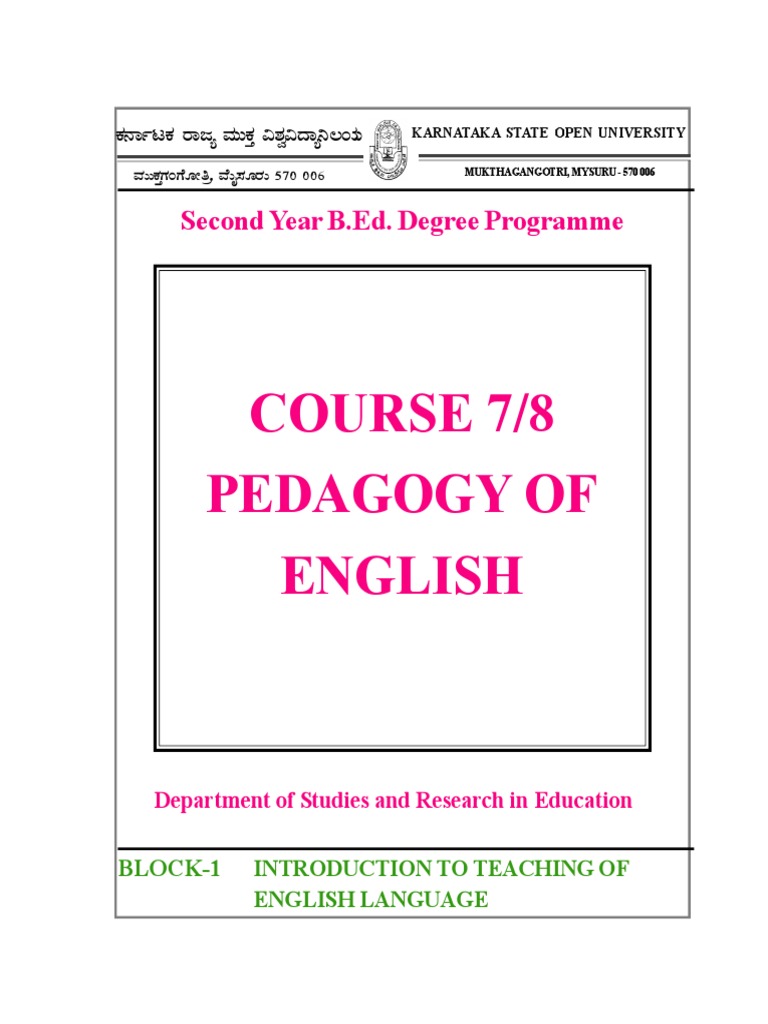 ಕರ್ನಾಟಕ ರಾಜ್ಯ ಮುಕ್ತ ವಿಶ್ವವಿದ್ಯಾನಿಲಯ

ಮುಕ್ತಗಂಗೋತ್ರಿ, ಮೈಸೂರು 570 006

KARNATAKA STATE OPEN UNIVERSITY

MUKTHAGANGOTRI, MYSURU - 570 006

Second Year B.Ed. Degree Programme

COURSE 7/8
PEDAGOGY OF
ENGLISH

Department of Studies and Research in Education

BLOCK-1 INTRODUCTION TO TEACHING OF ENGLISH LANGUAGE